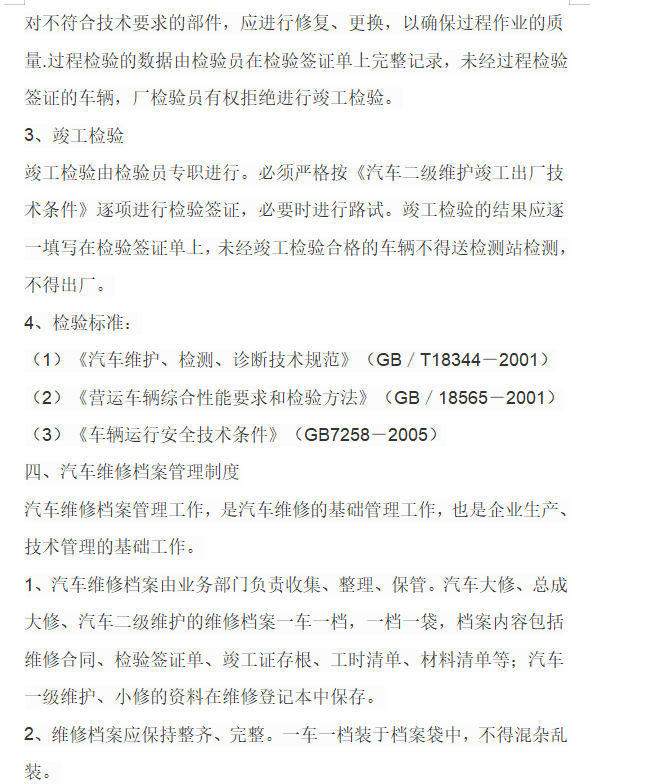 对不符合技术要求的部件，应进行修复、更换，以确保过程作业的质量.过程检验的数据由检验员在检验签证单上完整记录，未经过程检验签证的车辆，厂检验员有权拒绝进行竣工检验。

3、竣工检验

竣工检验由检验员专职进行。必须严格按《汽车二级维护竣工出厂技术条件》逐项进行检验签证，必要时进行路试。竣工检验的结果应逐一填写在检验签证单上，未经竣工检验合格的车辆不得送检测站检测，不得出厂。

4、检验标准：

（1）《汽车维护、检测、诊断技术规范》（GB／T18344－2001）

（2）《营运车辆综合性能要求和检验方法》（GB／18565－2001）

（3）《车辆运行安全技术条件》（GB7258－2005）

四、汽车维修档案管理制度

汽车维修档案管理工作，是汽车维修的基础管理工作，也是企业生产、技术管理的基础工作。

1、汽车维修档案由业务部门负责收集、整理、保管。汽车大修、总成大修、汽车二级维护的维修档案一车一档，一档一袋，档案内容包括维修合同、检验签证单、竣工证存根、工时清单、材料清单等；汽车一级维护、小修的资料在维修登记本中保存。

2、维修档案应保持整齐、完整。一车一档装于档案袋中，不得混杂乱装。